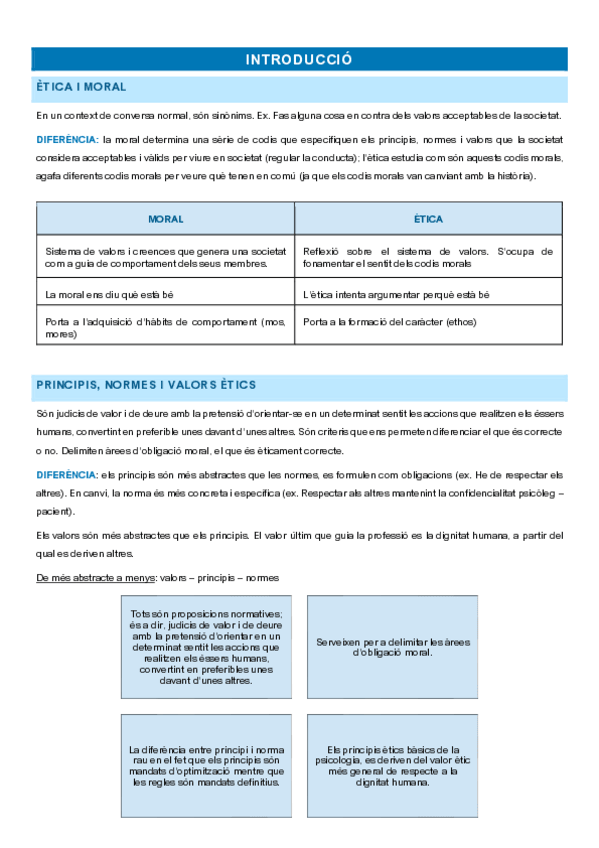 INTRODUCCIÓ

ÈTICA I MORAL

En un context de conversa normal, són sinònims. Ex. Fas alguna cosa en contra dels valors acceptables de la societat.

DIFERÈNCIA: la moral determina una sèrie de codis que especifiquen els principis, normes i valors que la societat considera acceptables i vàlids per viure en societat (regular la conducta); l'ètica estudia com són aquests codis morals, agafa diferents codis morals per veure què tenen en comú (ja que els codis morals van canviant amb la història).

| MORAL | ÈTICA |
|---|---|
| Sistema de valors i creences que genera una societat com a guia de comportament dels seus membres. | Reflexió sobre el sistema de valors. S'ocupa de fonamentar el sentit dels codis morals |
| La moral ens diu què està bé | L'ètica intenta argumentar perquè està bé |
| Porta a l'adquisició d'hàbits de comportament (mos, mores) | Porta a la formació del caràcter (ethos) |

PRINCIPIS, NORMES I VALORS ÈTICS

Són judicis de valor i de deure amb la pretensió d'orientar-se en un determinat sentit les accions que realitzen els éssers humans, convertint en preferible unes davant d'unes altres. Són criteris que ens permeten diferenciar el que és correcte o no. Delimiten àrees d'obligació moral, el que és èticament correcte.

DIFERÈNCIA: els principis són més abstractes que les normes, es formulen com obligacions (ex. He de respectar els altres). En canvi, la norma és més concreta i específica (ex. Respectar als altres mantenint la confidencialitat psicòleg – pacient).

Els valors són més abstractes que els principis. El valor últim que guia la professió es la dignitat humana, a partir del qual es deriven altres.

De més abstracte a menys: valors – principis – normes

Tots són proposicions normatives; és a dir, judicis de valor i de deure amb la pretensió d'orientar en un determinat sentit les accions que realitzen els éssers humans, convertint en preferibles unes davant d'unes altres.

Serveixen per a delimitar les àrees d'obligació moral.

La diferència entre principi i norma rau en el fet que els principis són mandats d'optimització mentre que les regles són mandats definitius.

Els principis ètics bàsics de la psicologia, es deriven del valor ètic més general de respecte a la dignitat humana.